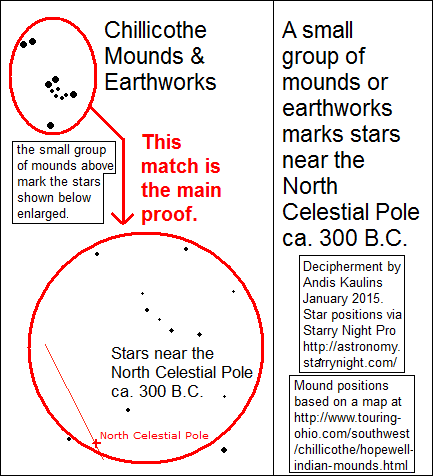 Chillicothe Mounds & Earthworks

the small group of mounds above mark the stars shown below enlarged.

This match is the main proof.

Stars near the North Celestial Pole ca. 300 B.C.

North Celestial Pole

A small group of mounds or earthworks marks stars near the North Celestial Pole ca. 300 B.C.

Decipherment by Andis Kaulins January 2015. Star positions via Starry Night Pro http://astronomy.starrynight.com/

Mound positions based on a map at http://www.touring-ohio.com/southwest/chillicothe/hopewell-indian-mounds.html